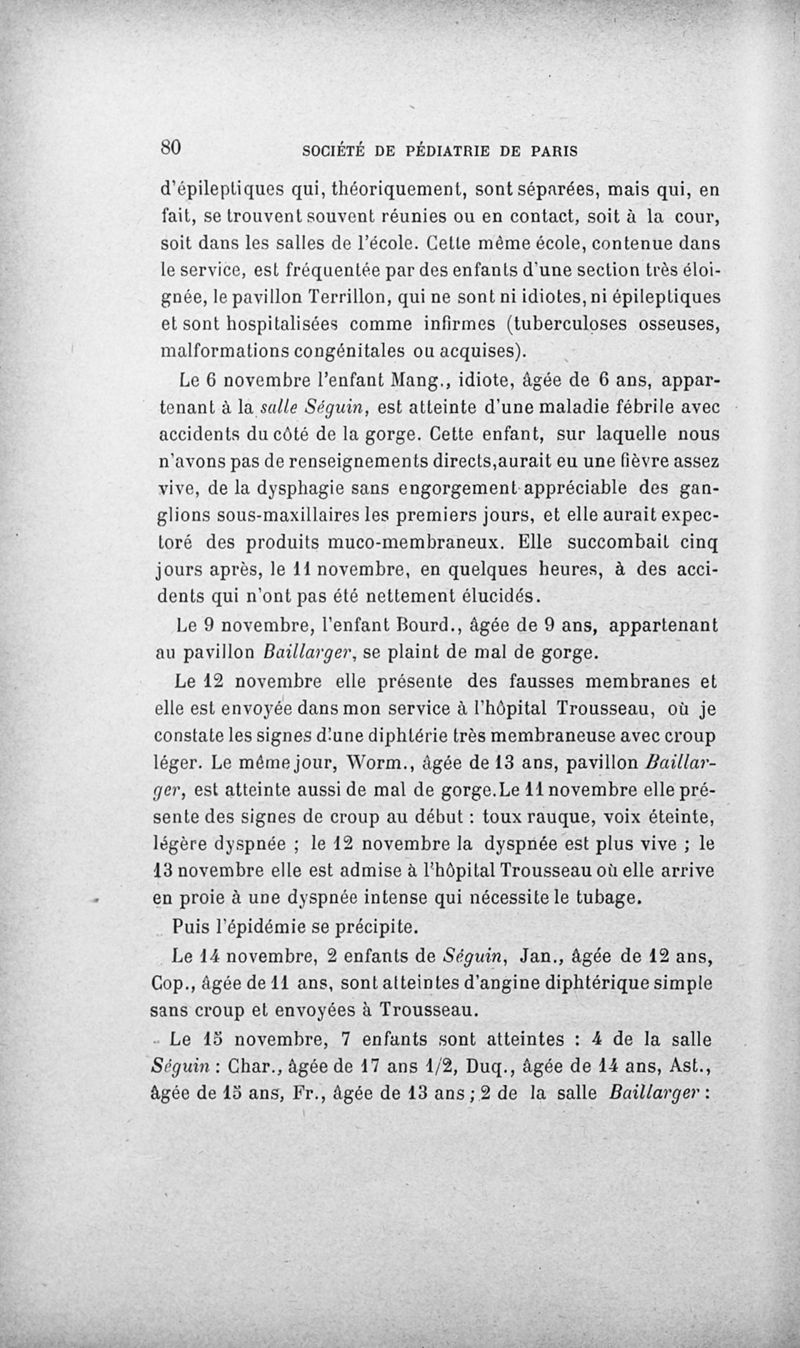 80 SOCIÉTÉ DE PÉDIATRIE DE PARIS

d'épileptiques qui, théoriquement, sont séparées, mais qui, en fait, se trouvent souvent réunies ou en contact, soit à la cour, soit dans les salles de l'école. Cette même école, contenue dans le service, est fréquentée par des enfants d'une section très éloignée, le pavillon Terrillon, qui ne sont ni idiotes, ni épileptiques et sont hospitalisées comme infirmes (tuberculoses osseuses, malformations congénitales ou acquises).

Le 6 novembre l'enfant Mang., idiote, âgée de 6 ans, appartenant à la salle Séguin, est atteinte d'une maladie fébrile avec accidents du côté de la gorge. Cette enfant, sur laquelle nous n'avons pas de renseignements directs, aurait eu une fièvre assez vive, de la dysphagie sans engorgement appréciable des ganglions sous-maxillaires les premiers jours, et elle aurait expectoré des produits muco-membraneux. Elle succombait cinq jours après, le 11 novembre, en quelques heures, à des accidents qui n'ont pas été nettement élucidés.

Le 9 novembre, l'enfant Bourd., âgée de 9 ans, appartenant au pavillon Baillarger, se plaint de mal de gorge.

Le 12 novembre elle présente des fausses membranes et elle est envoyée dans mon service à l'hôpital Trousseau, où je constate les signes d'une diphtérie très membraneuse avec croup léger. Le même jour, Worm., âgée de 13 ans, pavillon Baillarger, est atteinte aussi de mal de gorge. Le 11 novembre elle présente des signes de croup au début : toux rauque, voix éteinte, légère dyspnée ; le 12 novembre la dyspnée est plus vive ; le 13 novembre elle est admise à l'hôpital Trousseau où elle arrive en proie à une dyspnée intense qui nécessite le tubage.

Puis l'épidémie se précipite.

Le 14 novembre, 2 enfants de Séguin, Jan., âgée de 12 ans, Cop., âgée de 11 ans, sont atteintes d'angine diphtérique simple sans croup et envoyées à Trousseau.

Le 15 novembre, 7 enfants sont atteintes : 4 de la salle Séguin : Char., âgée de 17 ans 1/2, Duq., âgée de 14 ans, Ast., âgée de 15 ans, Fr., âgée de 13 ans ; 2 de la salle Baillarger :